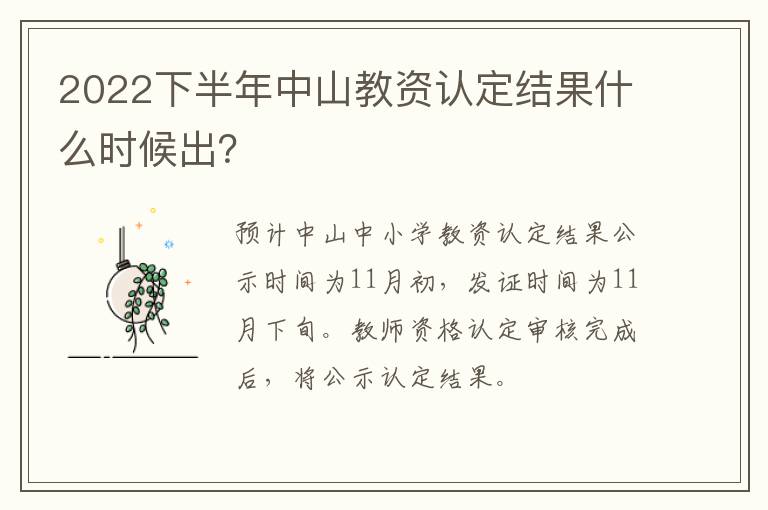 2022下半年中山教资认定结果什么时候出?

预计中山中小学教资认定结果公示时间为11月初，发证时间为11月下旬。教师资格认定审核完成后，将公示认定结果。